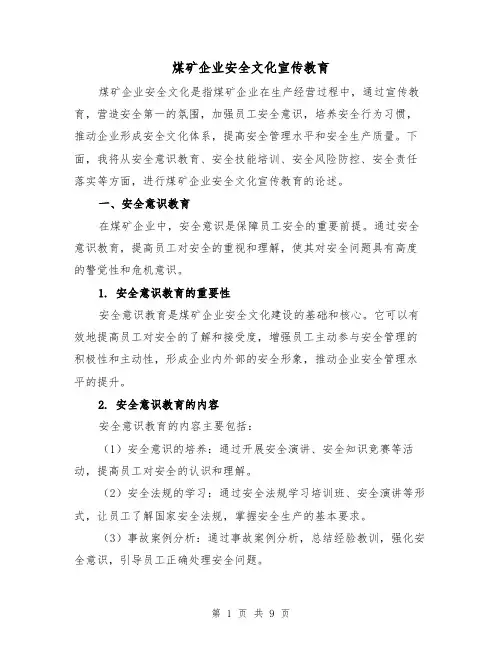 煤矿企业安全文化宣传教育

煤矿企业安全文化是指煤矿企业在生产经营过程中，通过宣传教育，营造安全第一的氛围，加强员工安全意识，培养安全行为习惯，推动企业形成安全文化体系，提高安全管理水平和安全生产质量。下面，我将从安全意识教育、安全技能培训、安全风险防控、安全责任落实等方面，进行煤矿企业安全文化宣传教育的论述。

一、安全意识教育

在煤矿企业中，安全意识是保障员工安全的重要前提。通过安全意识教育，提高员工对安全的重视和理解，使其对安全问题具有高度的警觉性和危机意识。

1. 安全意识教育的重要性

安全意识教育是煤矿企业安全文化建设的基础和核心。它可以有效地提高员工对安全的了解和接受度，增强员工主动参与安全管理的积极性和主动性，形成企业内外部的安全形象，推动企业安全管理水平的提升。

2. 安全意识教育的内容

安全意识教育的内容主要包括：

（1）安全意识的培养：通过开展安全演讲、安全知识竞赛等活动，提高员工对安全的认识和理解。

（2）安全法规的学习：通过安全法规学习培训班、安全演讲等形式，让员工了解国家安全法规，掌握安全生产的基本要求。

（3）事故案例分析：通过事故案例分析，总结经验教训，强化安全意识，引导员工正确处理安全问题。

第 1 页 共 9 页